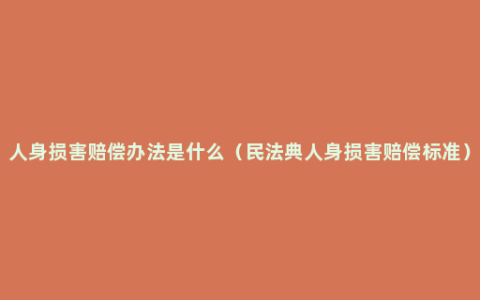 人身损害赔偿办法是什么（民法典人身损害赔偿标准）